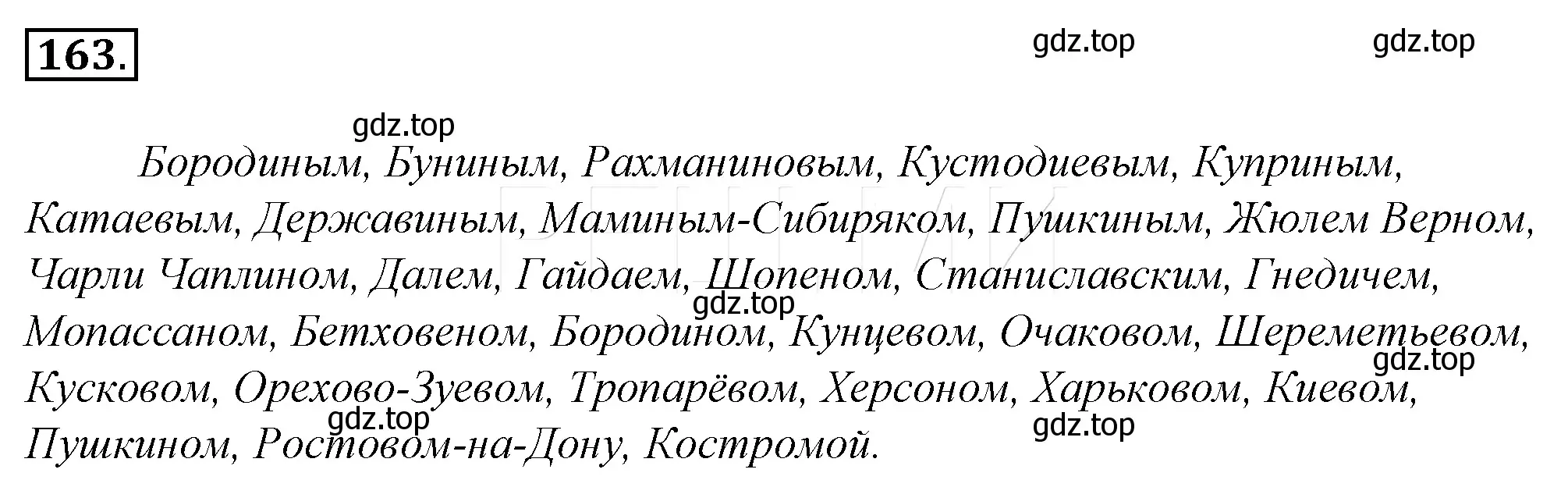 163.

gdz.top gdz.top

gdz.top

Бородиным, Буниным, Рахманиновым, Кустодиевым, Куприным, Катаевым, Державиным, Маминым-Сибиряком, Пушкиным, Жюлем Верном, Чарли Чаплином, Далем, Гайдаем, Шопеном, Станиславским, Гнедичем, Мопассаном, Бетховеном, Бородином, Кунцевом, Очаковом, Шереметьевом, Кусковом, Орехово-Зуевом, Тропарёвом, Херсоном, Харьковом, Киевом, Пушкином, Ростовом-на-Дону, Костромой.

gdz.top gdz.top gdz.top gdz.top